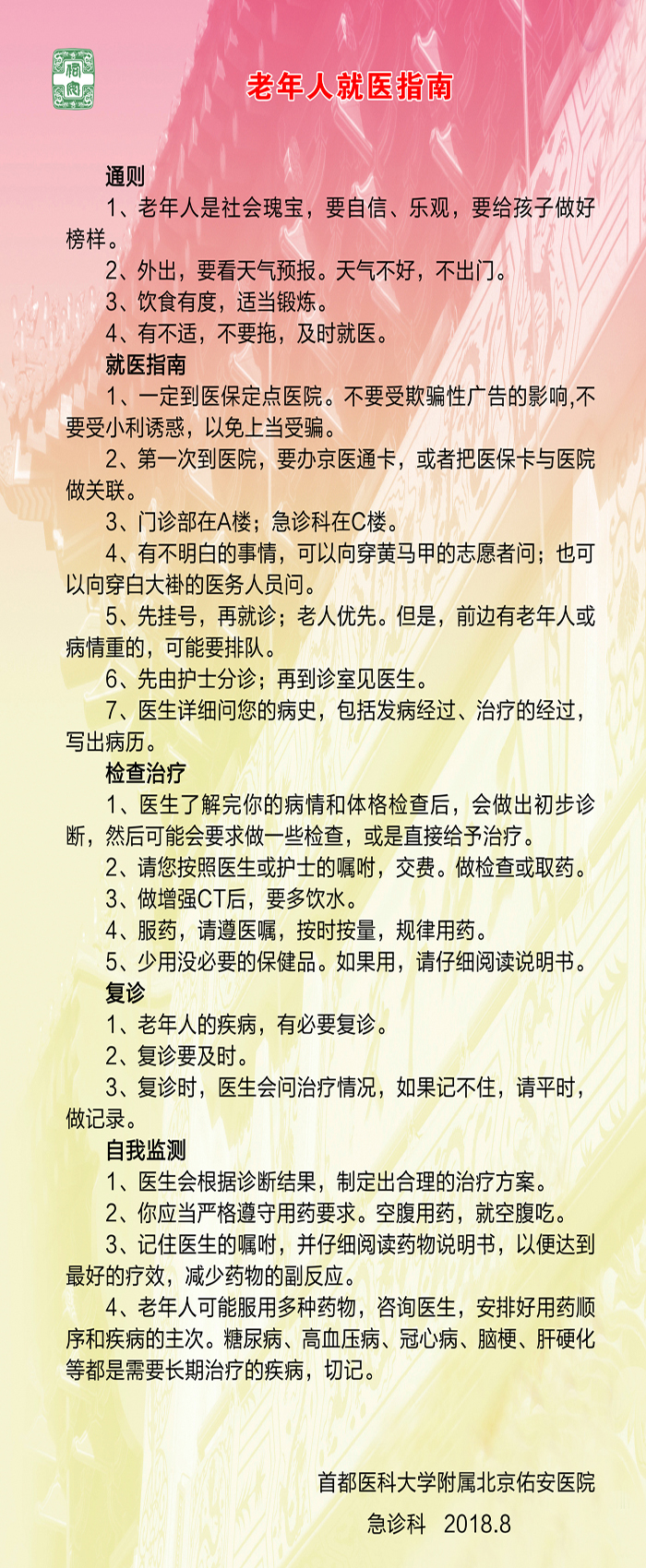 老年人就医指南

通则

1、老年人是社会瑰宝，要自信、乐观，要给孩子做好榜样。

2、外出，要看天气预报。天气不好，不出门。

3、饮食有度，适当锻炼。

4、有不适，不要拖，及时就医。

就医指南

1、一定到医保定点医院。不要受欺骗性广告的影响,不要受小利诱惑，以免上当受骗。

2、第一次到医院，要办京医通卡，或者把医保卡与医院做关联。

3、门诊部在A楼；急诊科在C楼。

4、有不明白的事情，可以向穿黄马甲的志愿者问；也可以向穿白大褂的医务人员问。

5、先挂号，再就诊；老人优先。但是，前边有老年人或病情重的，可能要排队。

6、先由护士分诊；再到诊室见医生。

7、医生详细问您的病史，包括发病经过、治疗的经过，写出病历。

检查治疗

1、医生了解完你的病情和体格检查后，会做出初步诊断，然后可能会要求做一些检查，或是直接给予治疗。

2、请您按照医生或护士的嘱咐，交费。做检查或取药。

3、做增强CT后，要多饮水。

4、服药，请遵医嘱，按时按量，规律用药。

5、少用没必要的保健品。如果用，请仔细阅读说明书。

复诊

1、老年人的疾病，有必要复诊。

2、复诊要及时。

3、复诊时，医生会问治疗情况，如果记不住，请平时，做记录。

自我监测

1、医生会根据诊断结果，制定出合理的治疗方案。

2、你应当严格遵守用药要求。空腹用药，就空腹吃。

3、记住医生的嘱咐，并仔细阅读药物说明书，以便达到最好的疗效，减少药物的副反应。

4、老年人可能服用多种药物，咨询医生，安排好用药顺序和疾病的主次。糖尿病、高血压病、冠心病、脑梗、肝硬化等都是需要长期治疗的疾病，切记。

首都医科大学附属北京佑安医院
急诊科 2018.8